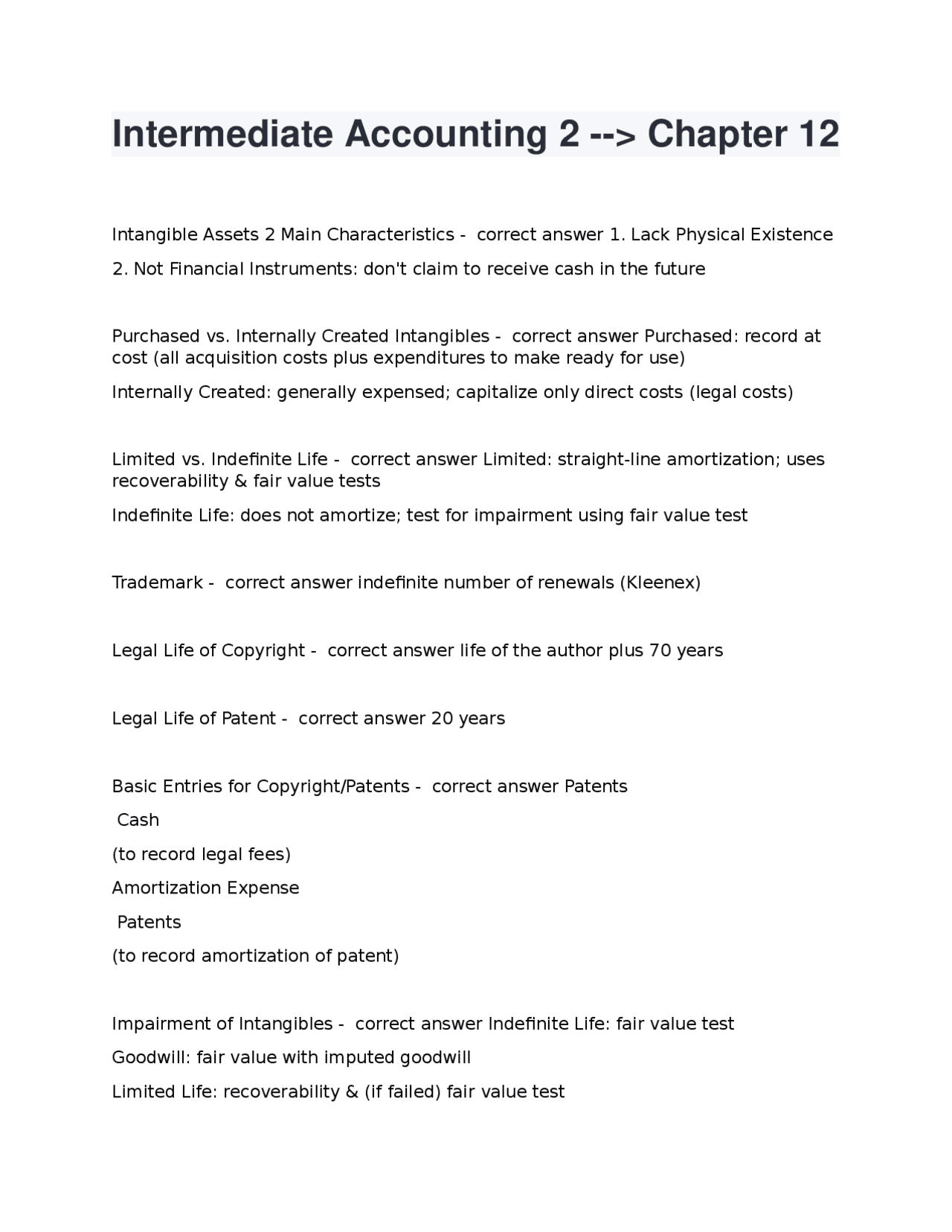 Intermediate Accounting 2 --> Chapter 12

Intangible Assets 2 Main Characteristics - correct answer 1. Lack Physical Existence

2. Not Financial Instruments: don't claim to receive cash in the future

Purchased vs. Internally Created Intangibles - correct answer Purchased: record at cost (all acquisition costs plus expenditures to make ready for use)

Internally Created: generally expensed; capitalize only direct costs (legal costs)

Limited vs. Indefinite Life - correct answer Limited: straight-line amortization; uses recoverability & fair value tests

Indefinite Life: does not amortize; test for impairment using fair value test

Trademark - correct answer indefinite number of renewals (Kleenex)

Legal Life of Copyright - correct answer life of the author plus 70 years

Legal Life of Patent - correct answer 20 years

Basic Entries for Copyright/Patents - correct answer Patents

Cash

(to record legal fees)

Amortization Expense

Patents

(to record amortization of patent)

Impairment of Intangibles - correct answer Indefinite Life: fair value test

Goodwill: fair value with imputed goodwill

Limited Life: recoverability & (if failed) fair value test